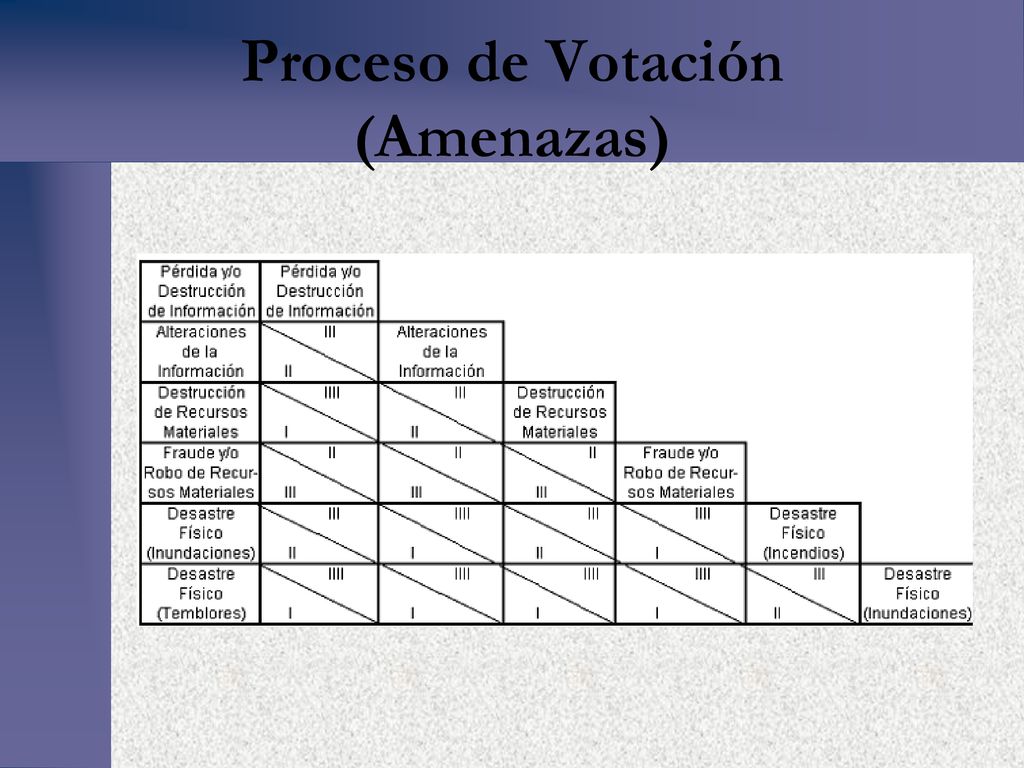 Proceso de Votación (Amenazas)

| Pérdida y/o Destrucción de Información | Pérdida y/o Destrucción de Información | | | | | |
|---|---|---|---|---|---|---|
| Alteraciones de la Información | III / II | Alteraciones de la Información | | | | |
| Destrucción de Recursos Materiales | IIII / I | III / II | Destrucción de Recursos Materiales | | | |
| Fraude y/o Robo de Recursos Materiales | II / III | II / III | II / III | Fraude y/o Robo de Recursos Materiales | | |
| Desastre Físico (Inundaciones) | III / II | IIII / I | III / II | IIII / I | Desastre Físico (Incendios) | |
| Desastre Físico (Temblores) | IIII / I | IIII / I | IIII / I | IIII / I | III / II | Desastre Físico (Inundaciones) |